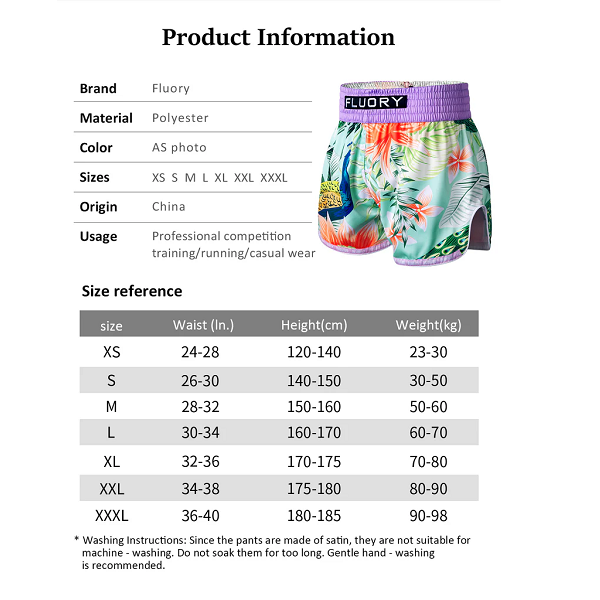 Product Information

| Brand | Fluory |
|---|---|
| Material | Polyester |
| Color | AS photo |
| Sizes | XS S M L XL XXL XXXL |
| Origin | China |
| Usage | Professional competition training/running/casual wear |

FLUORY

Size reference

| size | Waist (In.) | Height(cm) | Weight(kg) |
|---|---|---|---|
| XS | 24-28 | 120-140 | 23-30 |
| S | 26-30 | 140-150 | 30-50 |
| M | 28-32 | 150-160 | 50-60 |
| L | 30-34 | 160-170 | 60-70 |
| XL | 32-36 | 170-175 | 70-80 |
| XXL | 34-38 | 175-180 | 80-90 |
| XXXL | 36-40 | 180-185 | 90-98 |

* Washing Instructions: Since the pants are made of satin, they are not suitable for machine - washing. Do not soak them for too long. Gentle hand - washing is recommended.